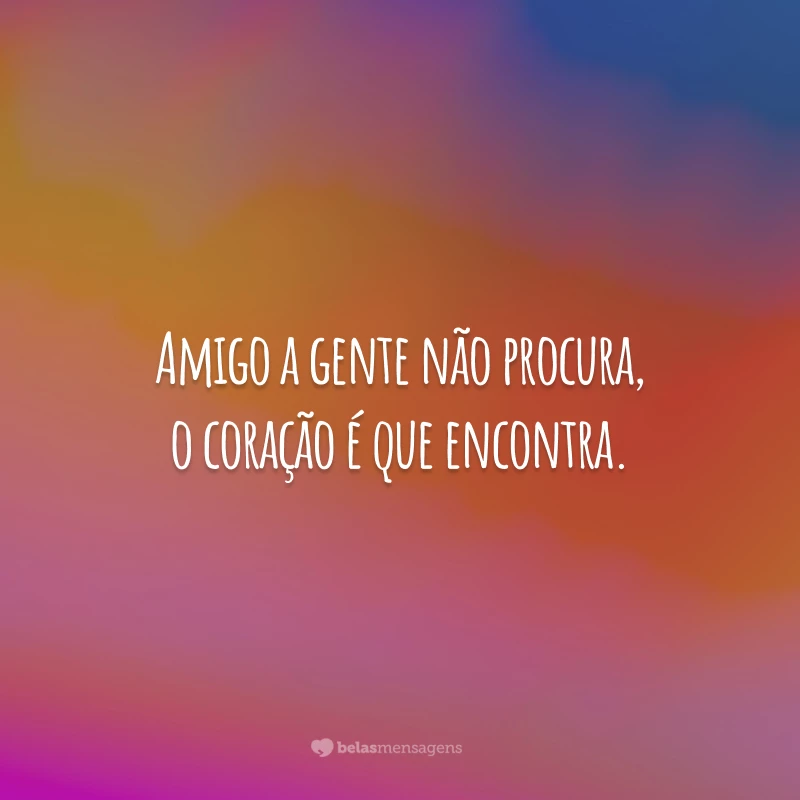 Amigo a gente não procura, o coração é que encontra.

belasmensagens